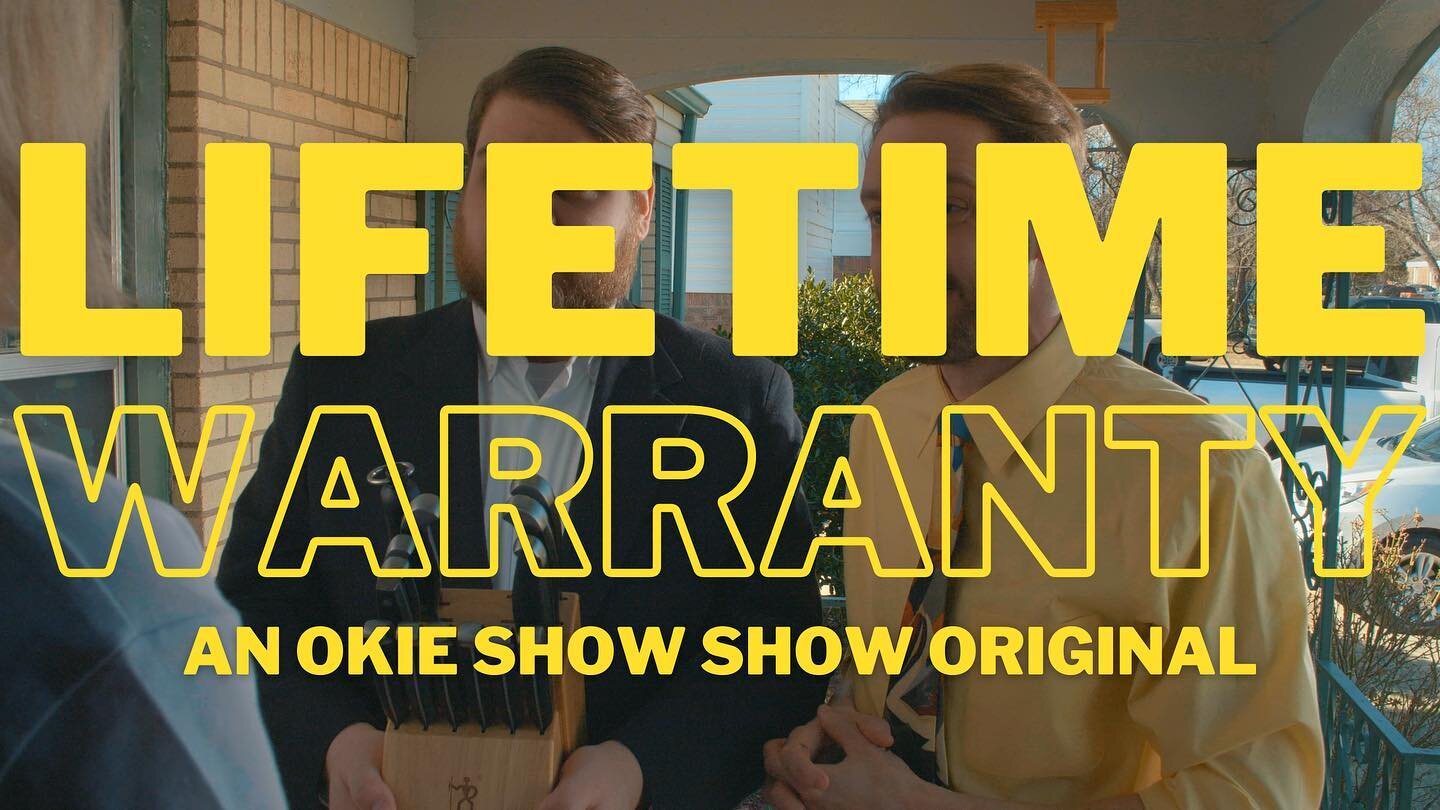 LIFETIME
WARRANTY
AN OKIE SHOW SHOW ORIGINAL